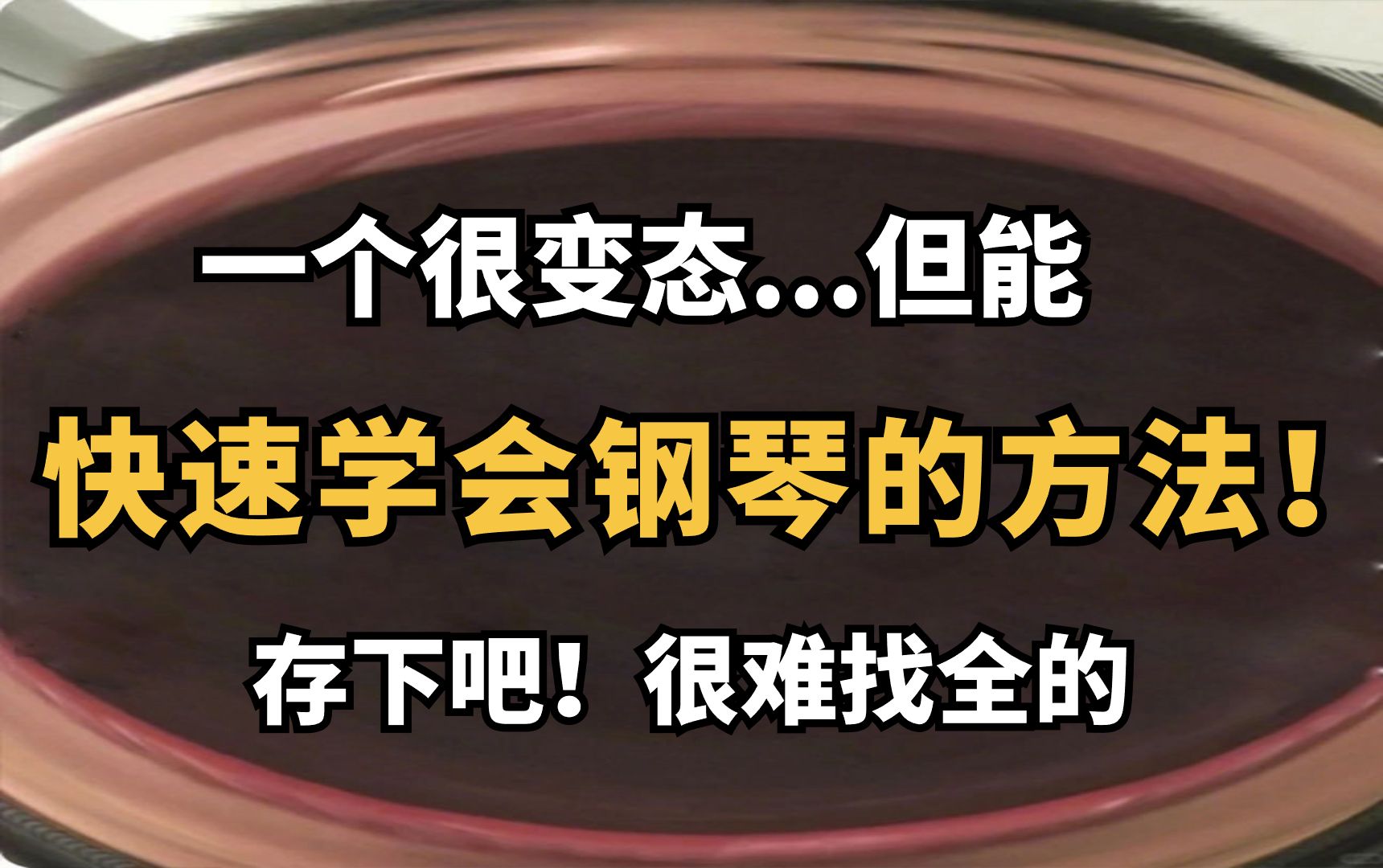 一个很变态...但能

快速学会钢琴的方法！

存下吧！很难找全的